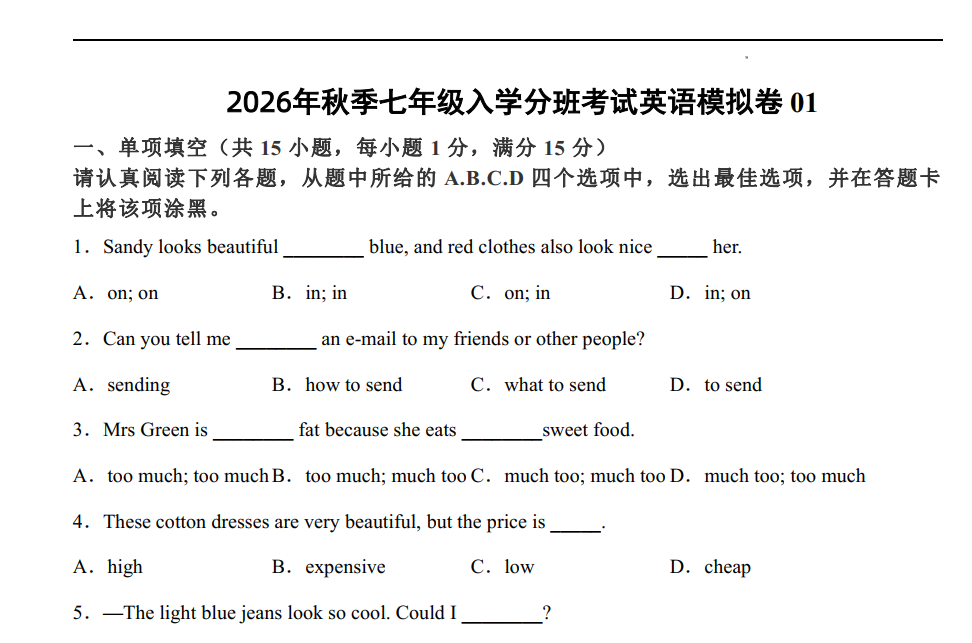 2026年秋季七年级入学分班考试英语模拟卷 01

一、单项填空（共 15 小题，每小题 1 分，满分 15 分）

请认真阅读下列各题，从题中所给的 A.B.C.D 四个选项中，选出最佳选项，并在答题卡上将该项涂黑。

1．Sandy looks beautiful ________ blue, and red clothes also look nice _____ her.

A．on; on　B．in; in　C．on; in　D．in; on

2．Can you tell me ________ an e-mail to my friends or other people?

A．sending　B．how to send　C．what to send　D．to send

3．Mrs Green is ________ fat because she eats ________sweet food.

A．too much; too much　B．too much; much too　C．much too; much too　D．much too; too much

4．These cotton dresses are very beautiful, but the price is _____.

A．high　B．expensive　C．low　D．cheap

5．—The light blue jeans look so cool. Could I ________?